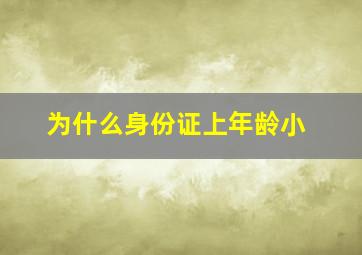 为什么身份证上年龄小